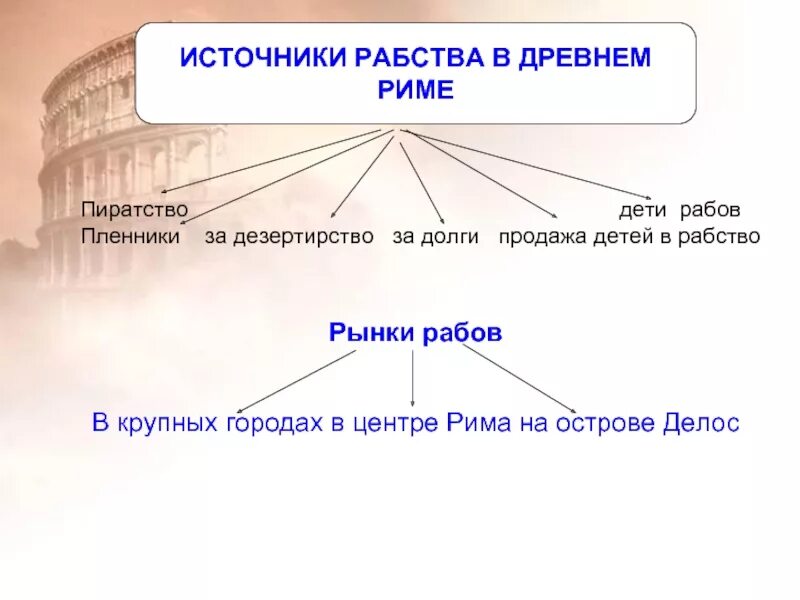 ИСТОЧНИКИ РАБСТВА В ДРЕВНЕМ РИМЕ

Пиратство

дети рабов

Пленники за дезертирство за долги продажа детей в рабство

Рынки рабов

В крупных городах в центре Рима на острове Делос